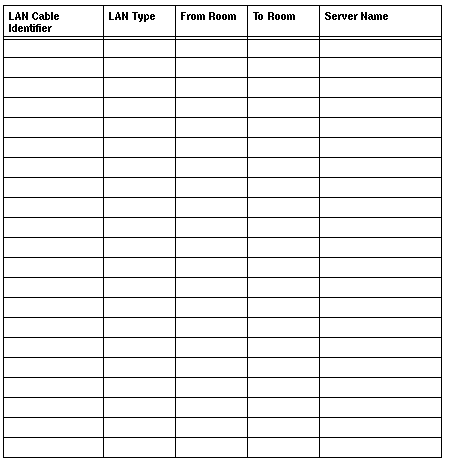 | LAN Cable Identifier | LAN Type | From Room | To Room | Server Name |
|---|---|---|---|---|
| | | | | |
| | | | | |
| | | | | |
| | | | | |
| | | | | |
| | | | | |
| | | | | |
| | | | | |
| | | | | |
| | | | | |
| | | | | |
| | | | | |
| | | | | |
| | | | | |
| | | | | |
| | | | | |
| | | | | |
| | | | | |
| | | | | |
| | | | | |
| | | | | |